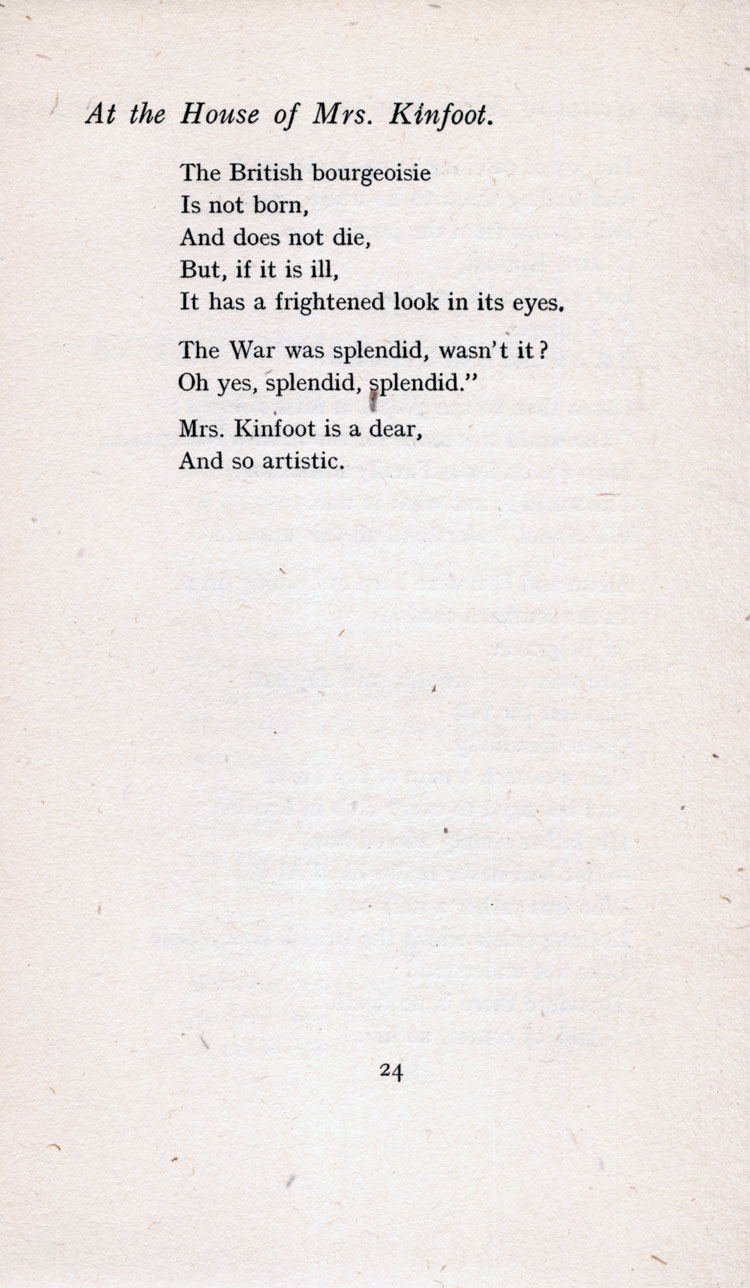 At the House of Mrs. Kinfoot.

The British bourgeoisie
Is not born,
And does not die,
But, if it is ill,
It has a frightened look in its eyes.

The War was splendid, wasn't it?
Oh yes, splendid, splendid."

Mrs. Kinfoot is a dear,
And so artistic.

24